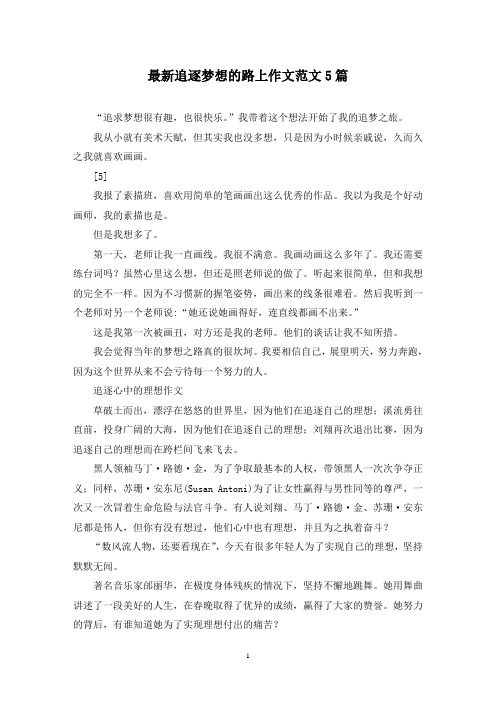 最新追逐梦想的路上作文范文5篇

“追求梦想很有趣，也很快乐。”我带着这个想法开始了我的追梦之旅。

我从小就有美术天赋，但其实我也没多想，只是因为小时候亲戚说，久而久之我就喜欢画画。

[5]

我报了素描班，喜欢用简单的笔画画出这么优秀的作品。我以为我是个好动画师，我的素描也是。

但是我想多了。

第一天，老师让我一直画线。我很不满意。我画动画这么多年了。我还需要练台词吗？虽然心里这么想，但还是照老师说的做了。听起来很简单，但和我想的完全不一样。因为不习惯新的握笔姿势，画出来的线条很难看。然后我听到一个老师对另一个老师说：“她还说她画得好，连直线都画不出来。”

这是我第一次被画丑，对方还是我的老师。他们的谈话让我不知所措。

我会觉得当年的梦想之路真的很坎坷。我要相信自己，展望明天，努力奔跑，因为这个世界从来不会亏待每一个努力的人。

追逐心中的理想作文

草破土而出，漂浮在悠悠的世界里，因为他们在追逐自己的理想；溪流勇往直前，投身广阔的大海，因为他们在追逐自己的理想；刘翔再次退出比赛，因为追逐自己的理想而在跨栏间飞来飞去。

黑人领袖马丁·路德·金，为了争取最基本的人权，带领黑人一次次争夺正义；同样，苏珊·安东尼(Susan Antoni)为了让女性赢得与男性同等的尊严，一次又一次冒着生命危险与法官斗争。有人说刘翔、马丁·路德·金、苏珊·安东尼都是伟人，但你有没有想过，他们心中也有理想，并且为之执着奋斗？

“数风流人物，还要看现在”，今天有很多年轻人为了实现自己的理想，坚持默默无闻。

著名音乐家邰丽华，在极度身体残疾的情况下，坚持不懈地跳舞。她用舞曲讲述了一段美好的人生，在春晚取得了优异的成绩，赢得了大家的赞誉。她努力的背后，有谁知道她为了实现理想付出的痛苦？

1